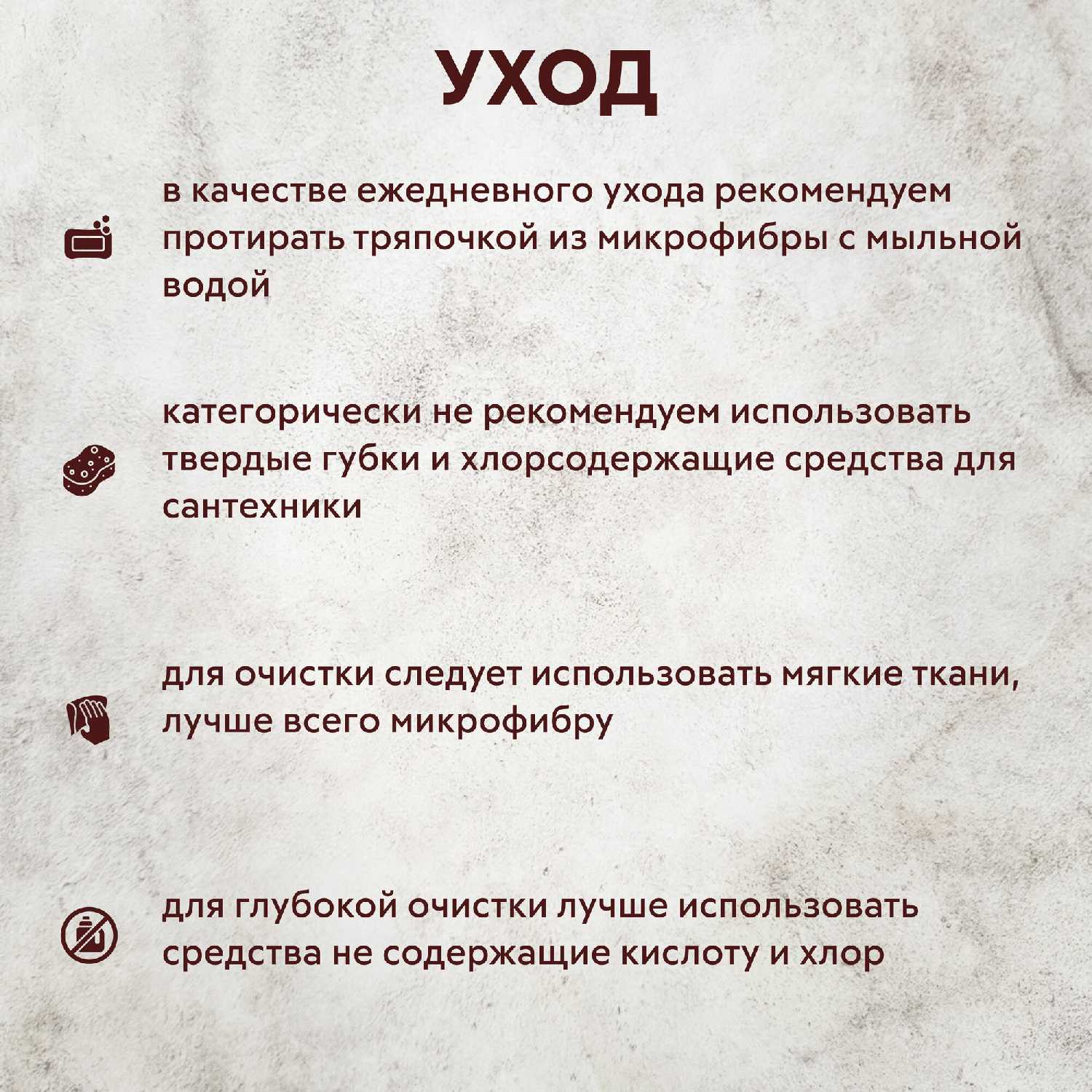 УХОД

в качестве ежедневного ухода рекомендуем протирать тряпочкой из микрофибры с мыльной водой

категорически не рекомендуем использовать твердые губки и хлорсодержащие средства для сантехники

для очистки следует использовать мягкие ткани, лучше всего микрофибру

для глубокой очистки лучше использовать средства не содержащие кислоту и хлор